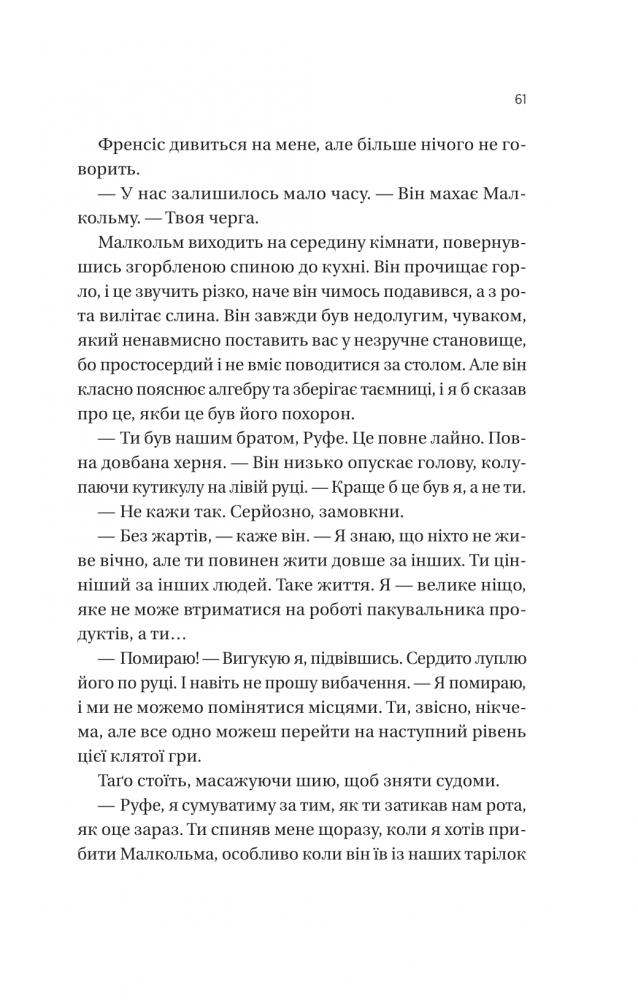 61

Френсіс дивиться на мене, але більше нічого не говорить.

— У нас залишилось мало часу. — Він махає Малкольму. — Твоя черга.

Малкольм виходить на середину кімнати, повернувшись згорбленою спиною до кухні. Він прочищає горло, і це звучить різко, наче він чимось подавився, а з рота вилітає слина. Він завжди був недолугим, чуваком, який ненавмисно поставить вас у незручне становище, бо простосердий і не вміє поводитися за столом. Але він класно пояснює алгебру та зберігає таємниці, і я б сказав про це, якби це був його похорон.

— Ти був нашим братом, Руфе. Це повне лайно. Повна довбана херня. — Він низько опускає голову, колупаючи кутикулу на лівій руці. — Краще б це був я, а не ти.

— Не кажи так. Серйозно, замовкни.

— Без жартів, — каже він. — Я знаю, що ніхто не живе вічно, але ти повинен жити довше за інших. Ти цінніший за інших людей. Таке життя. Я — велике ніщо, яке не може втриматися на роботі пакувальника продуктів, а ти…

— Помираю! — Вигукую я, підвівшись. Сердито луплю його по руці. І навіть не прошу вибачення. — Я помираю, і ми не можемо помінятися місцями. Ти, звісно, нікчема, але все одно можеш перейти на наступний рівень цієї клятої гри.

Таґо стоїть, масажуючи шию, щоб зняти судоми.

— Руфе, я сумуватиму за тим, як ти затикав нам рота, як оце зараз. Ти спиняв мене щоразу, коли я хотів прибити Малкольма, особливо коли він їв із наших тарілок